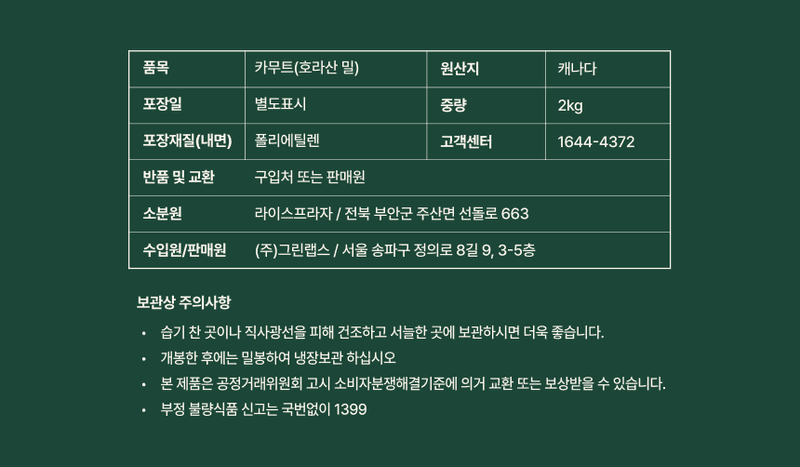 | 품목 | 카무트(호라산 밀) | 원산지 | 캐나다 |
|---|---|---|---|
| 포장일 | 별도표시 | 중량 | 2kg |
| 포장재질(내면) | 폴리에틸렌 | 고객센터 | 1644-4372 |
| 반품 및 교환 | 구입처 또는 판매원 | | |
| 소분원 | 라이스프라자 / 전북 부안군 주산면 선돌로 663 | | |
| 수입원/판매원 | (주)그린랩스 / 서울 송파구 정의로 8길 9, 3-5층 | | |

보관상 주의사항

• 습기 찬 곳이나 직사광선을 피해 건조하고 서늘한 곳에 보관하시면 더욱 좋습니다.
• 개봉한 후에는 밀봉하여 냉장보관 하십시오
• 본 제품은 공정거래위원회 고시 소비자분쟁해결기준에 의거 교환 또는 보상받을 수 있습니다.
• 부정 불량식품 신고는 국번없이 1399